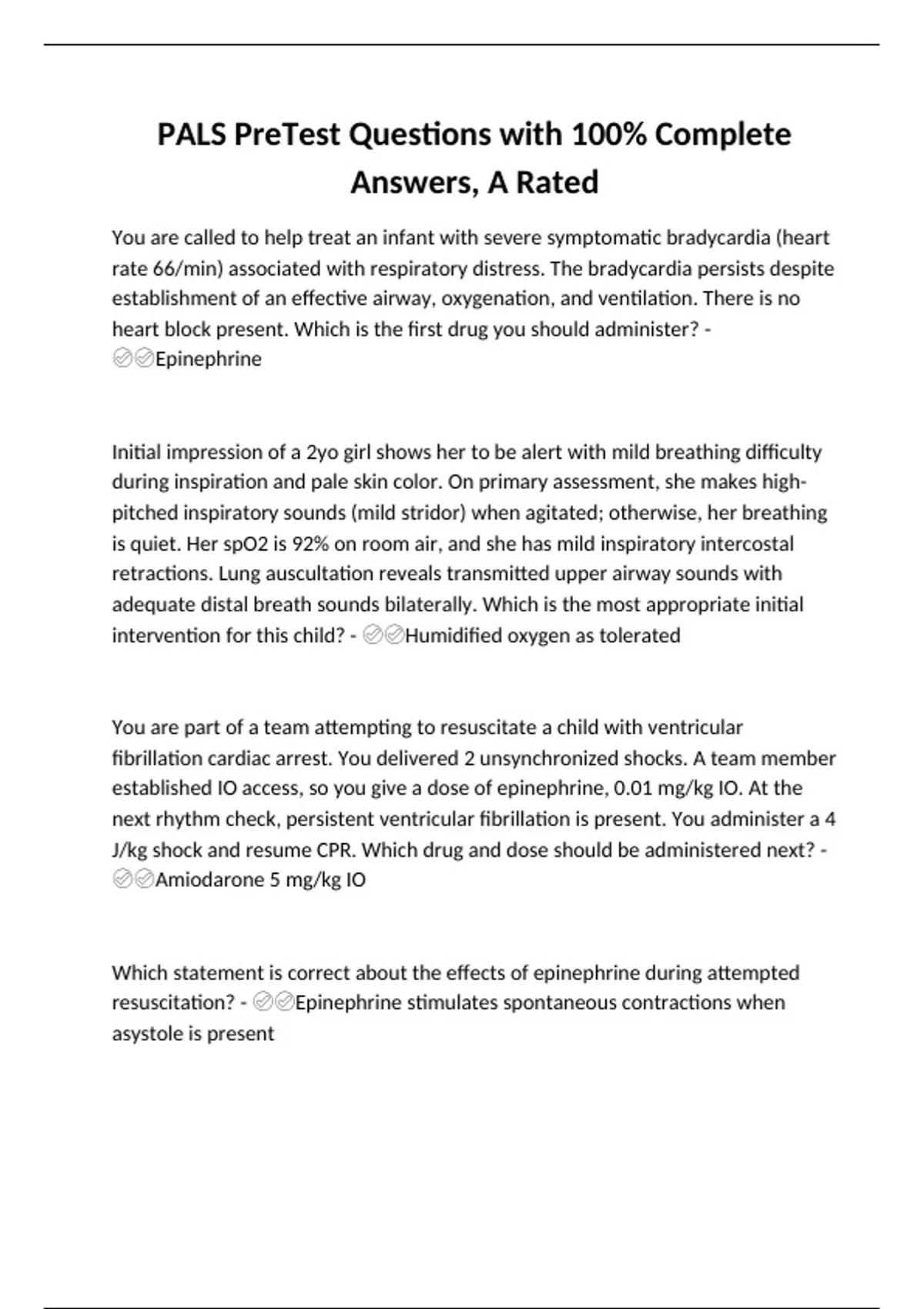 PALS PreTest Questions with 100% Complete Answers, A Rated

You are called to help treat an infant with severe symptomatic bradycardia (heart rate 66/min) associated with respiratory distress. The bradycardia persists despite establishment of an effective airway, oxygenation, and ventilation. There is no heart block present. Which is the first drug you should administer? - ✅✅Epinephrine

Initial impression of a 2yo girl shows her to be alert with mild breathing difficulty during inspiration and pale skin color. On primary assessment, she makes high-pitched inspiratory sounds (mild stridor) when agitated; otherwise, her breathing is quiet. Her spO2 is 92% on room air, and she has mild inspiratory intercostal retractions. Lung auscultation reveals transmitted upper airway sounds with adequate distal breath sounds bilaterally. Which is the most appropriate initial intervention for this child? - ✅✅Humidified oxygen as tolerated

You are part of a team attempting to resuscitate a child with ventricular fibrillation cardiac arrest. You delivered 2 unsynchronized shocks. A team member established IO access, so you give a dose of epinephrine, 0.01 mg/kg IO. At the next rhythm check, persistent ventricular fibrillation is present. You administer a 4 J/kg shock and resume CPR. Which drug and dose should be administered next? - ✅✅Amiodarone 5 mg/kg IO

Which statement is correct about the effects of epinephrine during attempted resuscitation? - ✅✅Epinephrine stimulates spontaneous contractions when asystole is present